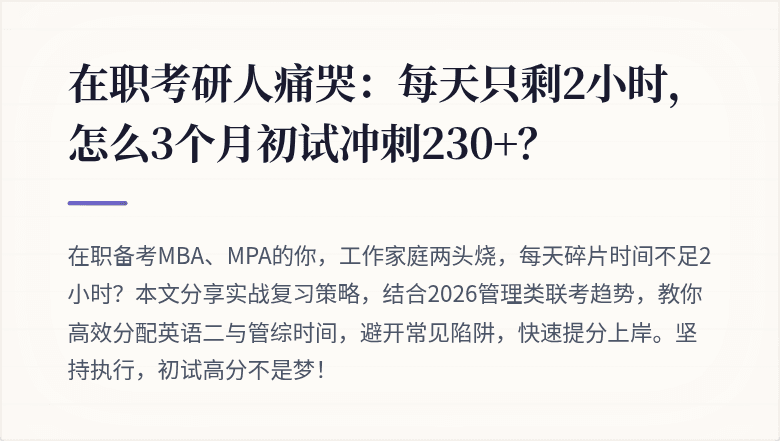 在职考研人痛哭：每天只剩2小时，怎么3个月初试冲刺230+？

在职备考MBA、MPA的你，工作家庭两头烧，每天碎片时间不足2小时？本文分享实战复习策略，结合2026管理类联考趋势，教你高效分配英语二与管综时间，避开常见陷阱，快速提分上岸。坚持执行，初试高分不是梦！